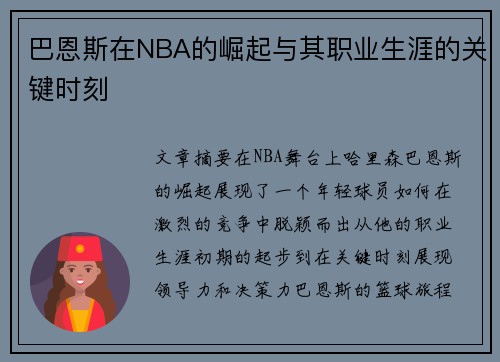 巴恩斯在NBA的崛起与其职业生涯的关键时刻

文章摘要在NBA舞台上哈里森巴恩斯的崛起展现了一个年轻球员如何在激烈的竞争中脱颖而出从他的职业生涯初期的起步到在关键时刻展现领导力和决策力巴恩斯的篮球旅程